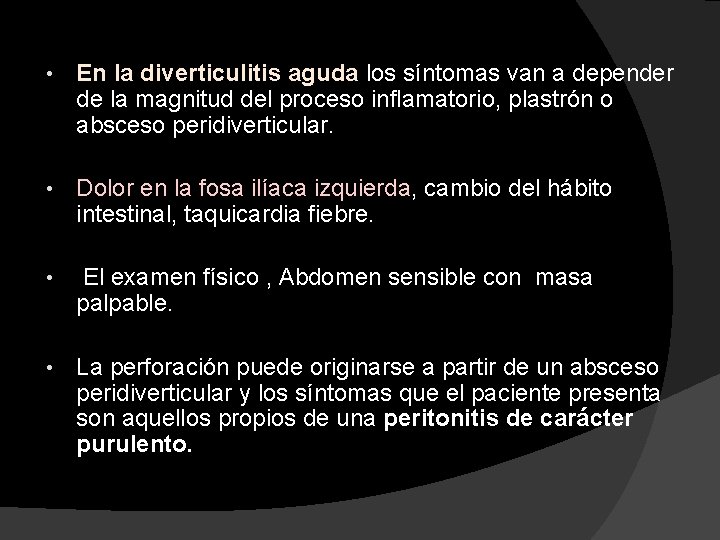 • En la diverticulitis aguda los síntomas van a depender de la magnitud del proceso inflamatorio, plastrón o absceso peridiverticular.

• Dolor en la fosa ilíaca izquierda, cambio del hábito intestinal, taquicardia fiebre.

• El examen físico , Abdomen sensible con masa palpable.

• La perforación puede originarse a partir de un absceso peridiverticular y los síntomas que el paciente presenta son aquellos propios de una peritonitis de carácter purulento.